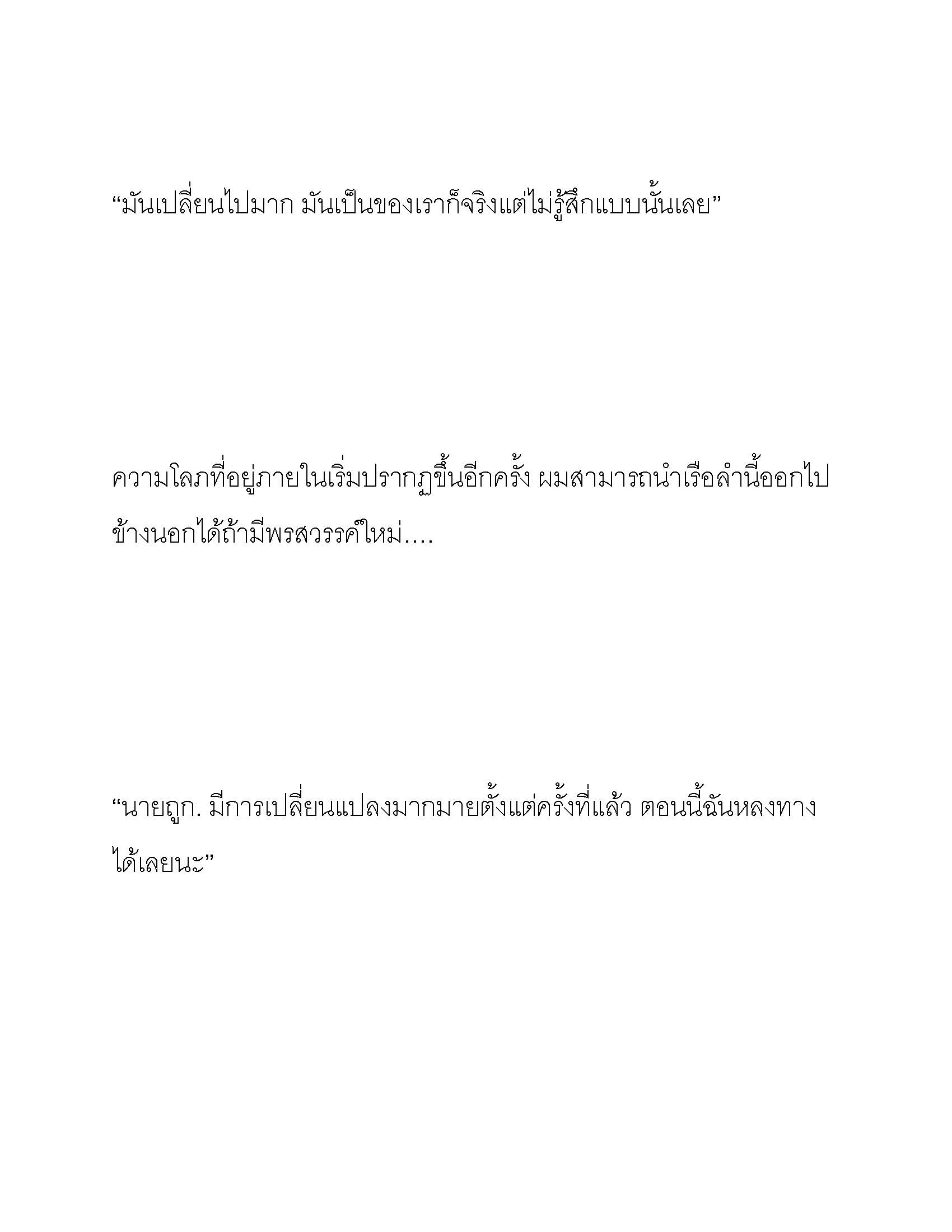 “มันเปลี่ยนไปมาก มันเป็นของเราก็จริงแต่ไม่รู้สึกแบบนั้นเลย”

ความโลภที่อยู่ภายในเริ่มปรากฏขึ้นอีกครั้ง ผมสามารถนำเรือลำนี้ออกไปข้างนอกได้ถ้ามีพรสวรรค์ใหม่....

“นายถูก. มีการเปลี่ยนแปลงมากมายตั้งแต่ครั้งที่แล้ว ตอนนี้ฉันหลงทางได้เลยนะ”